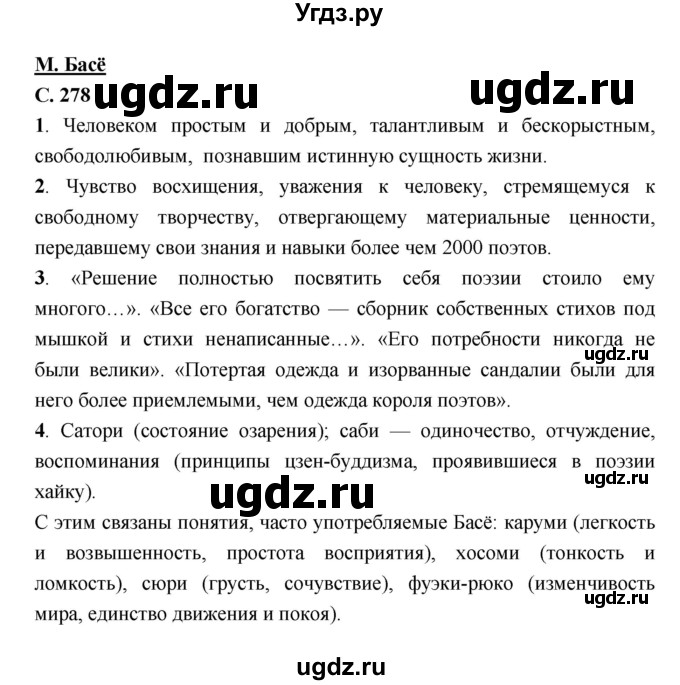 Угдз.ру

М. Басё
С. 278 ugdz.ru ugdz.ru

1. Человеком простым и добрым, талантливым и бескорыстным, свободолюбивым, познавшим истинную сущность жизни.

2. Чувство восхищения, уважения к человеку, стремящемуся к свободному творчеству, отвергающему материальные ценности, передавшему свои знания и навыки более чем 2000 поэтов.

3. «Решение полностью посвятить себя поэзии стоило ему многого…». «Все его богатство — сборник собственных стихов под мышкой и стихи ненаписанные…». «Его потребности никогда не были велики». «Потертая одежда и изорванные сандалии были для него более приемлемыми, чем одежда короля поэтов». ugdz.ru

4. Сатори (состояние озарения); саби — одиночество, отчуждение, воспоминания (принципы цзен-буддизма, проявившиеся в поэзии хайку). ugdz.ru

ugdz.ru

С этим связаны понятия, часто употребляемые Басё: каруми (легкость и возвышенность, простота восприятия), хосоми (тонкость и ломкость), сюри (грусть, сочувствие), фуэки-рюко (изменчивость мира, единство движения и покоя). ugdz.ru

ugdz.ru